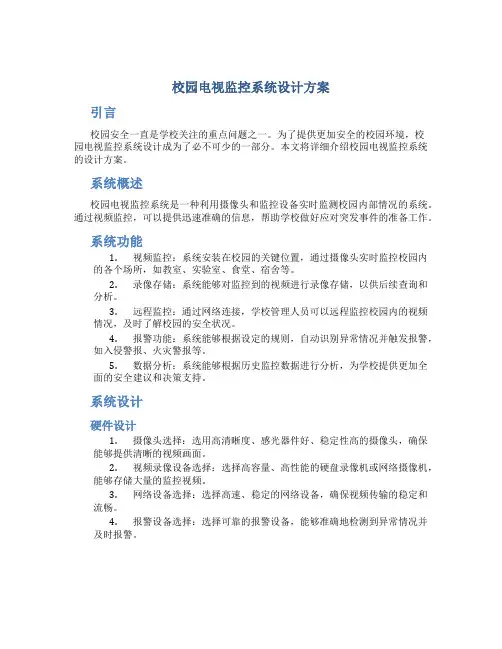 校园电视监控系统设计方案

引言

校园安全一直是学校关注的重点问题之一。为了提供更加安全的校园环境，校园电视监控系统设计成为了必不可少的一部分。本文将详细介绍校园电视监控系统的设计方案。

系统概述

校园电视监控系统是一种利用摄像头和监控设备实时监测校园内部情况的系统。通过视频监控，可以提供迅速准确的信息，帮助学校做好应对突发事件的准备工作。

系统功能

1. 视频监控：系统安装在校园的关键位置，通过摄像头实时监控校园内的各个场所，如教室、实验室、食堂、宿舍等。

2. 录像存储：系统能够对监控到的视频进行录像存储，以供后续查询和分析。

3. 远程监控：通过网络连接，学校管理人员可以远程监控校园内的视频情况，及时了解校园的安全状况。

4. 报警功能：系统能够根据设定的规则，自动识别异常情况并触发报警，如入侵警报、火灾警报等。

5. 数据分析：系统能够根据历史监控数据进行分析，为学校提供更加全面的安全建议和决策支持。

系统设计

硬件设计

1. 摄像头选择：选用高清晰度、感光器件好、稳定性高的摄像头，确保能够提供清晰的视频画面。

2. 视频录像设备选择：选择高容量、高性能的硬盘录像机或网络摄像机，能够存储大量的监控视频。

3. 网络设备选择：选择高速、稳定的网络设备，确保视频传输的稳定和流畅。

4. 报警设备选择：选择可靠的报警设备，能够准确地检测到异常情况并及时报警。